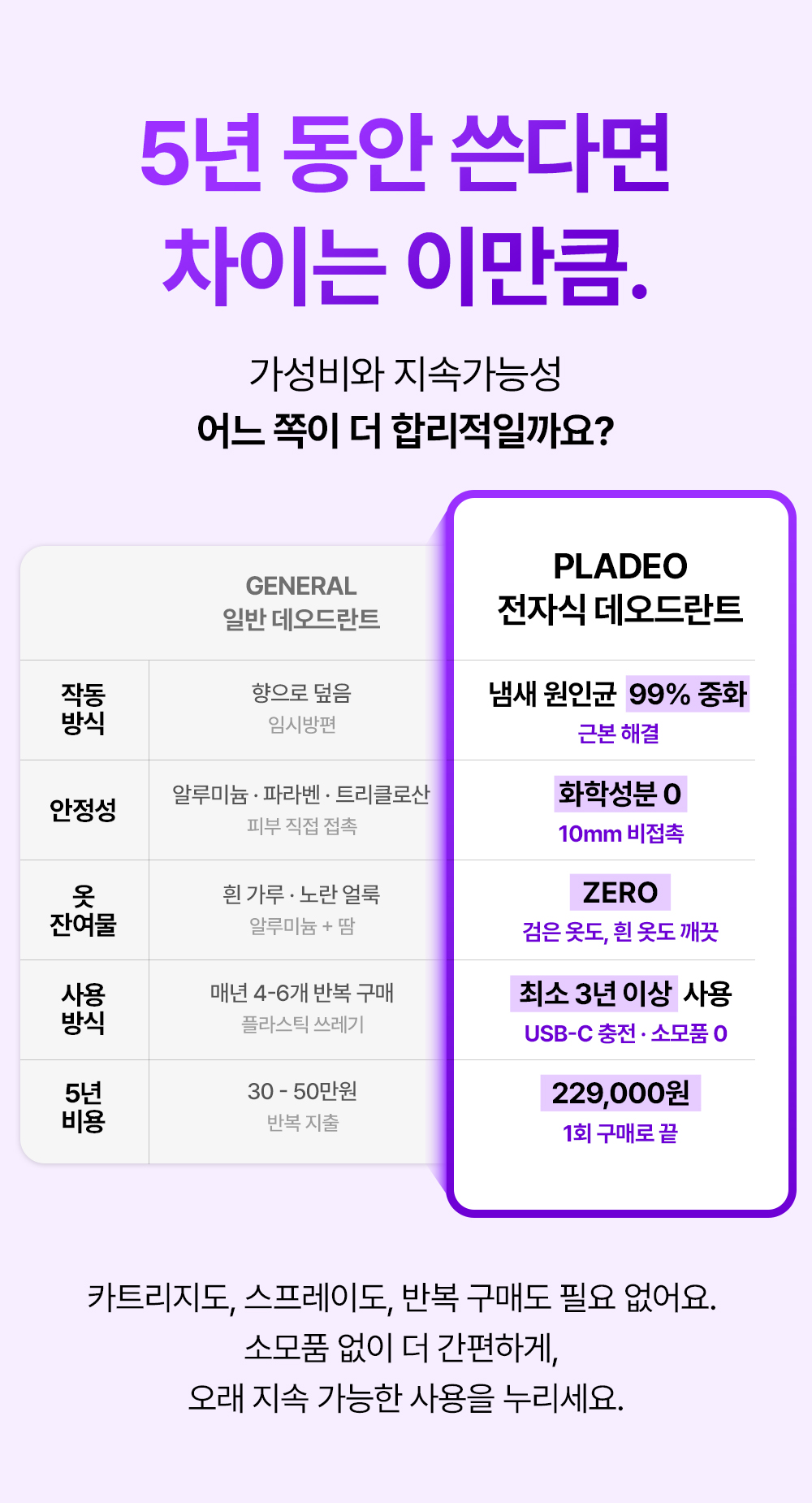 5년 동안 쓴다면
차이는 이만큼.

가성비와 지속가능성
어느 쪽이 더 합리적일까요?

| | GENERAL 일반 데오드란트 | PLADEO 전자식 데오드란트 |
|---|---|---|
| 작동 방식 | 향으로 덮음 임시방편 | 냄새 원인균 99% 중화 근본 해결 |
| 안정성 | 알루미늄 · 파라벤 · 트리클로산 피부 직접 접촉 | 화학성분 0 10mm 비접촉 |
| 옷 잔여물 | 흰 가루 · 노란 얼룩 알루미늄 + 땀 | ZERO 검은 옷도, 흰 옷도 깨끗 |
| 사용 방식 | 매년 4-6개 반복 구매 플라스틱 쓰레기 | 최소 3년 이상 사용 USB-C 충전 · 소모품 0 |
| 5년 비용 | 30 - 50만원 반복 지출 | 229,000원 1회 구매로 끝 |

카트리지도, 스프레이도, 반복 구매도 필요 없어요.
소모품 없이 더 간편하게,
오래 지속 가능한 사용을 누리세요.